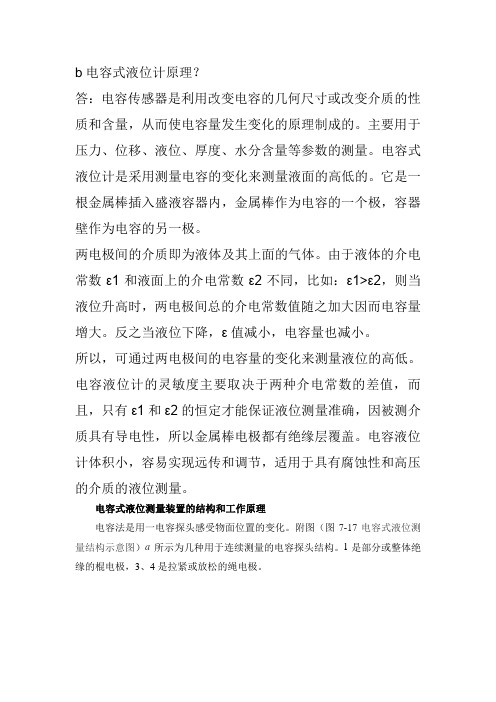 b 电容式液位计原理？

答：电容传感器是利用改变电容的几何尺寸或改变介质的性质和含量，从而使电容量发生变化的原理制成的。主要用于压力、位移、液位、厚度、水分含量等参数的测量。电容式液位计是采用测量电容的变化来测量液面的高低的。它是一根金属棒插入盛液容器内，金属棒作为电容的一个极，容器壁作为电容的另一极。

两电极间的介质即为液体及其上面的气体。由于液体的介电常数 ε1 和液面上的介电常数 ε2 不同，比如：ε1>ε2，则当液位升高时，两电极间总的介电常数值随之加大因而电容量增大。反之当液位下降，ε 值减小，电容量也减小。

所以，可通过两电极间的电容量的变化来测量液位的高低。电容液位计的灵敏度主要取决于两种介电常数的差值，而且，只有 ε1 和 ε2 的恒定才能保证液位测量准确，因被测介质具有导电性，所以金属棒电极都有绝缘层覆盖。电容液位计体积小，容易实现远传和调节，适用于具有腐蚀性和高压的介质的液位测量。

电容式液位测量装置的结构和工作原理

电容法是用一电容探头感受物面位置的变化。附图（图 7-17 电容式液位测量结构示意图）$a$ 所示为几种用于连续测量的电容探头结构。1 是部分或整体绝缘的棍电极，3、4 是拉紧或放松的绳电极。